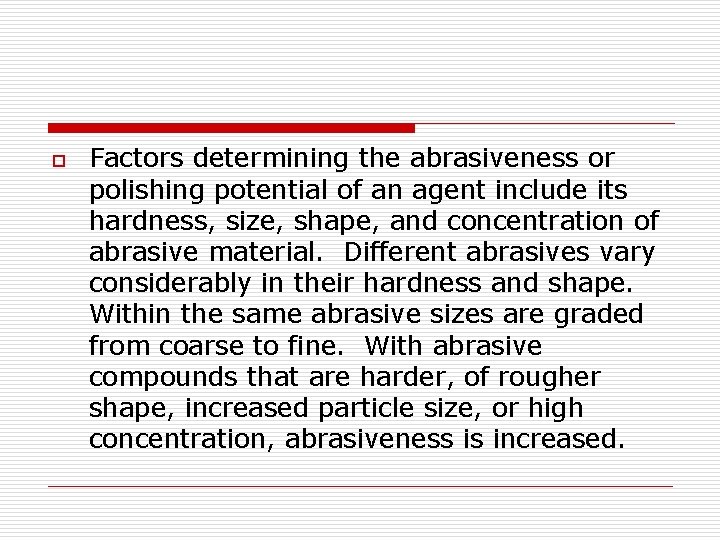 Factors determining the abrasiveness or polishing potential of an agent include its hardness, size, shape, and concentration of abrasive material. Different abrasives vary considerably in their hardness and shape. Within the same abrasive sizes are graded from coarse to fine. With abrasive compounds that are harder, of rougher shape, increased particle size, or high concentration, abrasiveness is increased.